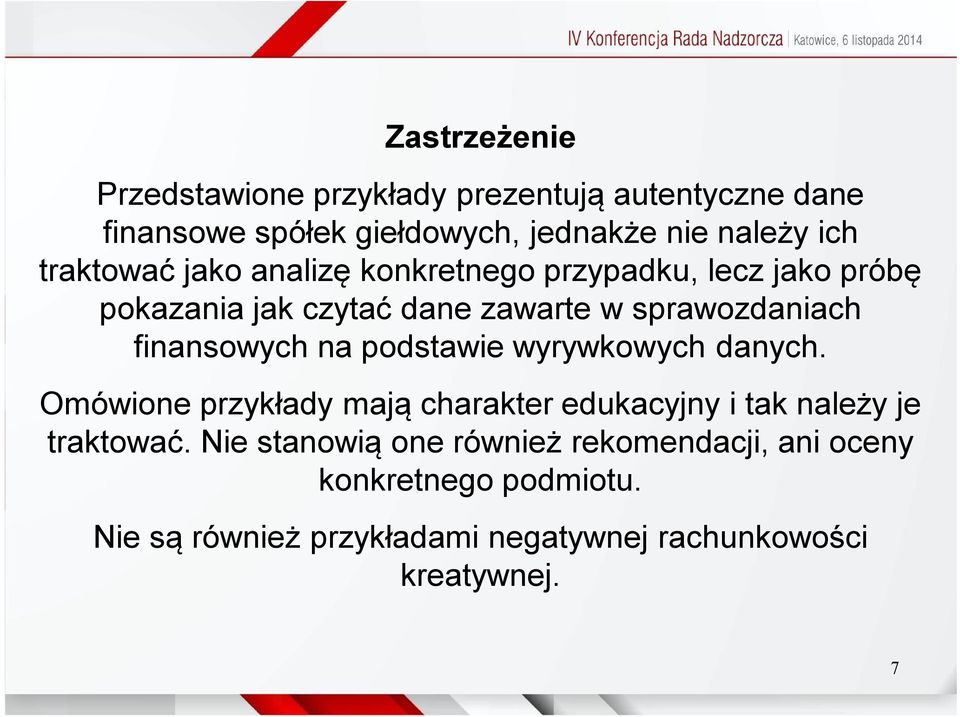 IV Konferencja Rada Nadzorcza | Katowice, 6 listopada 2014

Zastrzeżenie

Przedstawione przykłady prezentują autentyczne dane finansowe spółek giełdowych, jednakże nie należy ich traktować jako analizę konkretnego przypadku, lecz jako próbę pokazania jak czytać dane zawarte w sprawozdaniach finansowych na podstawie wyrywkowych danych.

Omówione przykłady mają charakter edukacyjny i tak należy je traktować. Nie stanowią one również rekomendacji, ani oceny konkretnego podmiotu.

Nie są również przykładami negatywnej rachunkowości kreatywnej.

7